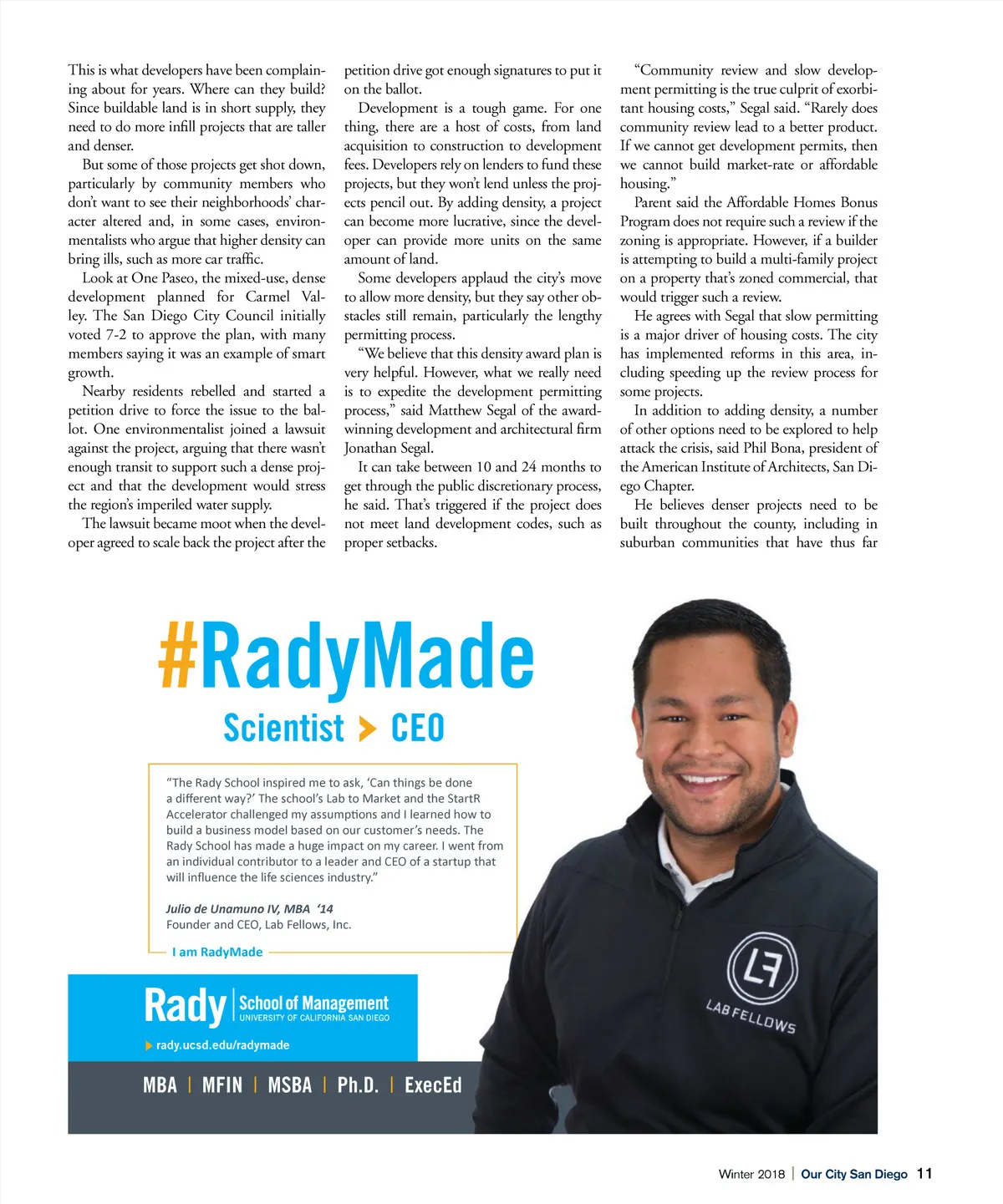 This is what developers have been complaining about for years. Where can they build? Since buildable land is in short supply, they need to do more infill projects that are taller and denser.

But some of those projects get shot down, particularly by community members who don't want to see their neighborhoods' character altered and, in some cases, environmentalists who argue that higher density can bring ills, such as more car traffic.

Look at One Paseo, the mixed-use, dense development planned for Carmel Valley. The San Diego City Council initially voted 7-2 to approve the plan, with many members saying it was an example of smart growth.

Nearby residents rebelled and started a petition drive to force the issue to the ballot. One environmentalist joined a lawsuit against the project, arguing that there wasn't enough transit to support such a dense project and that the development would stress the region's imperiled water supply.

The lawsuit became moot when the developer agreed to scale back the project after the petition drive got enough signatures to put it on the ballot.

Development is a tough game. For one thing, there are a host of costs, from land acquisition to construction to development fees. Developers rely on lenders to fund these projects, but they won't lend unless the projects pencil out. By adding density, a project can become more lucrative, since the developer can provide more units on the same amount of land.

Some developers applaud the city's move to allow more density, but they say other obstacles still remain, particularly the lengthy permitting process.

"We believe that this density award plan is very helpful. However, what we really need is to expedite the development permitting process," said Matthew Segal of the award-winning development and architectural firm Jonathan Segal.

It can take between 10 and 24 months to get through the public discretionary process, he said. That's triggered if the project does not meet land development codes, such as proper setbacks.

"Community review and slow development permitting is the true culprit of exorbitant housing costs," Segal said. "Rarely does community review lead to a better product. If we cannot get development permits, then we cannot build market-rate or affordable housing."

Parent said the Affordable Homes Bonus Program does not require such a review if the zoning is appropriate. However, if a builder is attempting to build a multi-family project on a property that's zoned commercial, that would trigger such a review.

He agrees with Segal that slow permitting is a major driver of housing costs. The city has implemented reforms in this area, including speeding up the review process for some projects.

In addition to adding density, a number of other options need to be explored to help attack the crisis, said Phil Bona, president of the American Institute of Architects, San Diego Chapter.

He believes denser projects need to be built throughout the county, including in suburban communities that have thus far

#RadyMade

Scientist > CEO

"The Rady School inspired me to ask, 'Can things be done a different way?' The school's Lab to Market and the StartR Accelerator challenged my assumptions and I learned how to build a business model based on our customer's needs. The Rady School has made a huge impact on my career. I went from an individual contributor to a leader and CEO of a startup that will influence the life sciences industry."

Julio de Unamuno IV, MBA '14
Founder and CEO, Lab Fellows, Inc.

I am RadyMade

Rady | School of Management
UNIVERSITY OF CALIFORNIA SAN DIEGO

rady.ucsd.edu/radymade

MBA | MFIN | MSBA | Ph.D. | ExecEd

LF
LAB FELLOWS

Winter 2018 | Our City San Diego 11